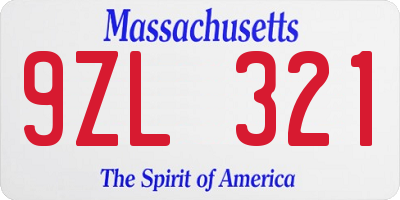 Massachusetts

9ZL 321

The Spirit of America